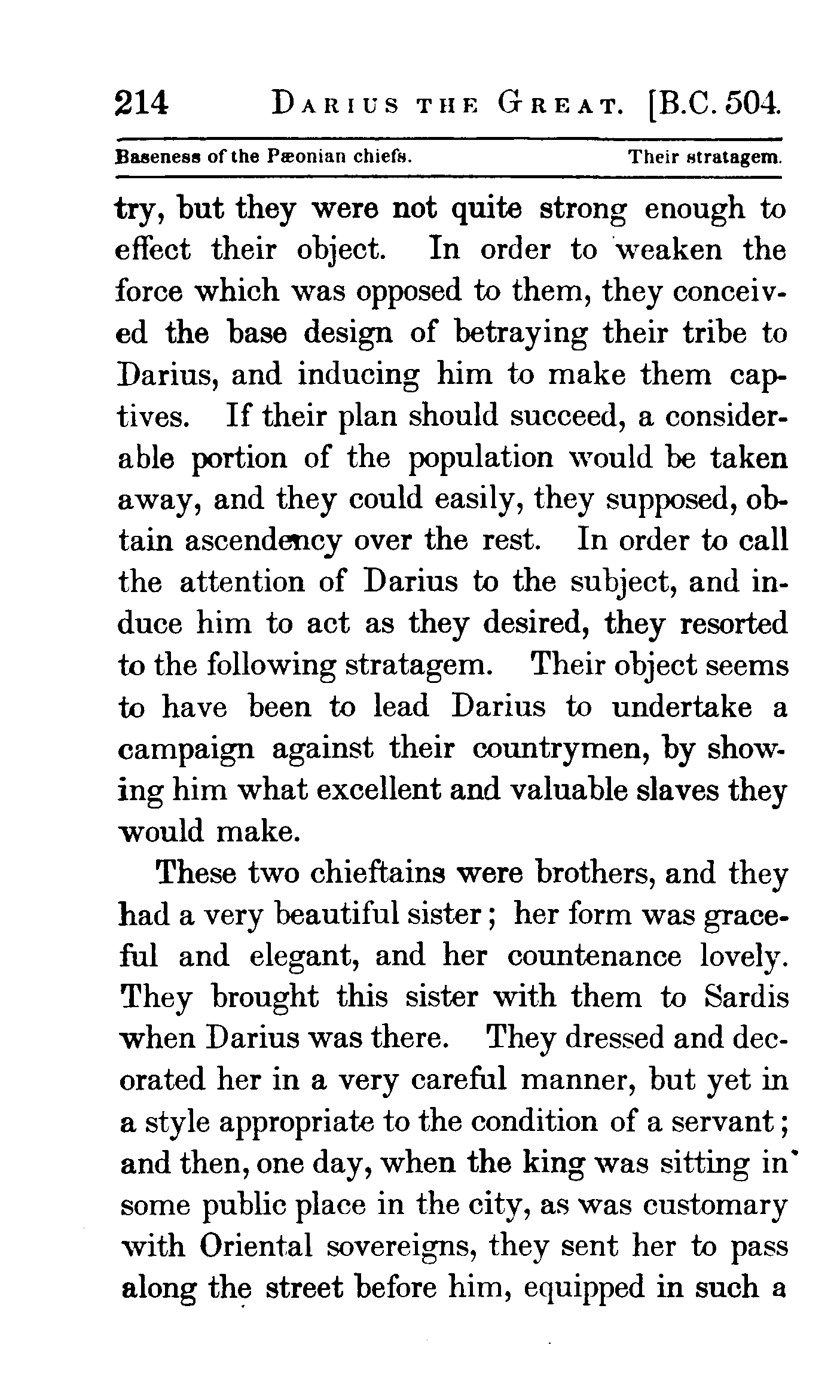 214 DARIUS THE GREAT. [B.C. 504.

Baseness of the Pæonian chiefs. Their stratagem.

try, but they were not quite strong enough to effect their object. In order to weaken the force which was opposed to them, they conceived the base design of betraying their tribe to Darius, and inducing him to make them captives. If their plan should succeed, a considerable portion of the population would be taken away, and they could easily, they supposed, obtain ascendency over the rest. In order to call the attention of Darius to the subject, and induce him to act as they desired, they resorted to the following stratagem. Their object seems to have been to lead Darius to undertake a campaign against their countrymen, by showing him what excellent and valuable slaves they would make.

These two chieftains were brothers, and they had a very beautiful sister; her form was graceful and elegant, and her countenance lovely. They brought this sister with them to Sardis when Darius was there. They dressed and decorated her in a very careful manner, but yet in a style appropriate to the condition of a servant; and then, one day, when the king was sitting in some public place in the city, as was customary with Oriental sovereigns, they sent her to pass along the street before him, equipped in such a